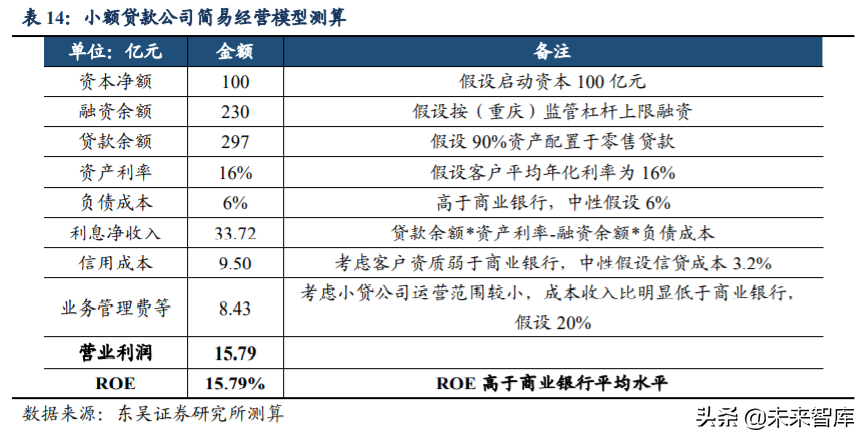 表 14：小额贷款公司简易经营模型测算

| 单位：亿元 | 金额 | 备注 |
|---|---|---|
| 资本净额 | 100 | 假设启动资本 100 亿元 |
| 融资余额 | 230 | 假设按（重庆）监管杠杆上限融资 |
| 贷款余额 | 297 | 假设 90%资产配置于零售贷款 |
| 资产利率 | 16% | 假设客户平均年化利率为 16% |
| 负债成本 | 6% | 高于商业银行，中性假设 6% |
| 利息净收入 | 33.72 | 贷款余额*资产利率-融资余额*负债成本 |
| 信用成本 | 9.50 | 考虑客户资质弱于商业银行，中性假设信贷成本 3.2% |
| 业务管理费等 | 8.43 | 考虑小贷公司运营范围较小，成本收入比明显低于商业银行，假设 20% |
| 营业利润 | 15.79 | |
| ROE | 15.79% | ROE 高于商业银行平均水平 |

数据来源：东吴证券研究所测算

头条 @未来智库